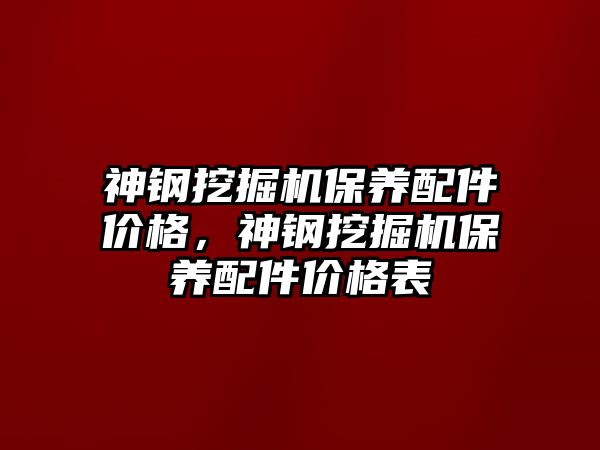 神钢挖掘机保养配件价格，神钢挖掘机保养配件价格表